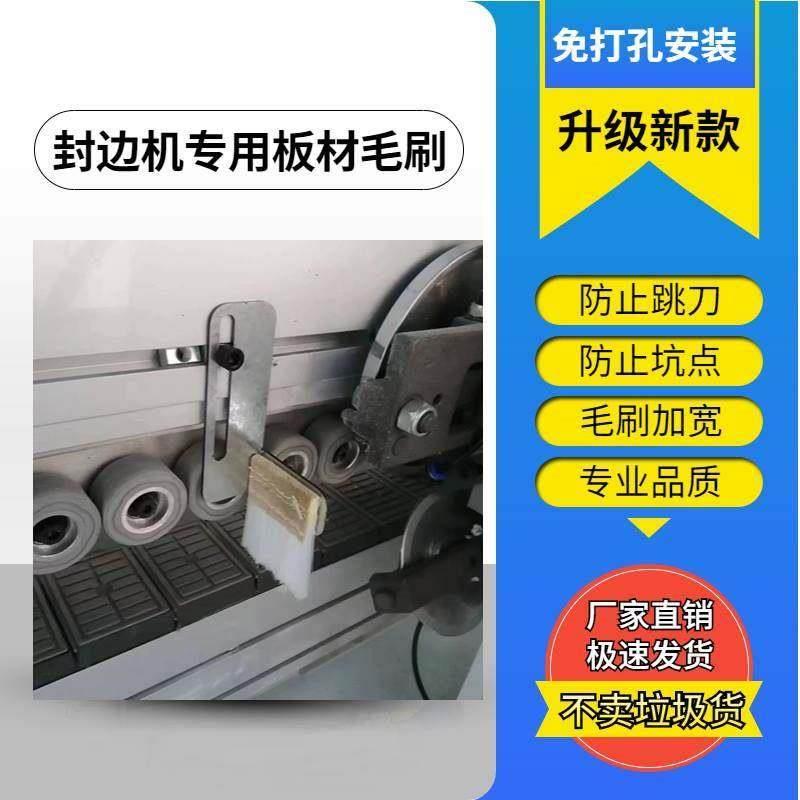 封边机专用板材毛刷

免打孔安装

升级新款

防止跳刀

防止坑点

毛刷加宽

专业品质

厂家直销
极速发货

不卖垃圾货